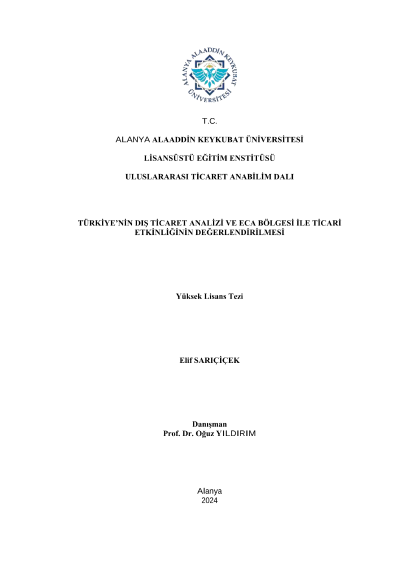 ALANYA ALAADDİN KEYKUBAT ÜNİVERSİTESİ

T.C.

ALANYA ALAADDİN KEYKUBAT ÜNİVERSİTESİ

LİSANSÜSTÜ EĞİTİM ENSTİTÜSÜ

ULUSLARARASI TİCARET ANABİLİM DALI

TÜRKİYE'NİN DIŞ TİCARET ANALİZİ VE ECA BÖLGESİ İLE TİCARİ ETKİNLİĞİNİN DEĞERLENDİRİLMESİ

Yüksek Lisans Tezi

Elif SARIÇİÇEK

Danışman
Prof. Dr. Oğuz YILDIRIM

Alanya
2024